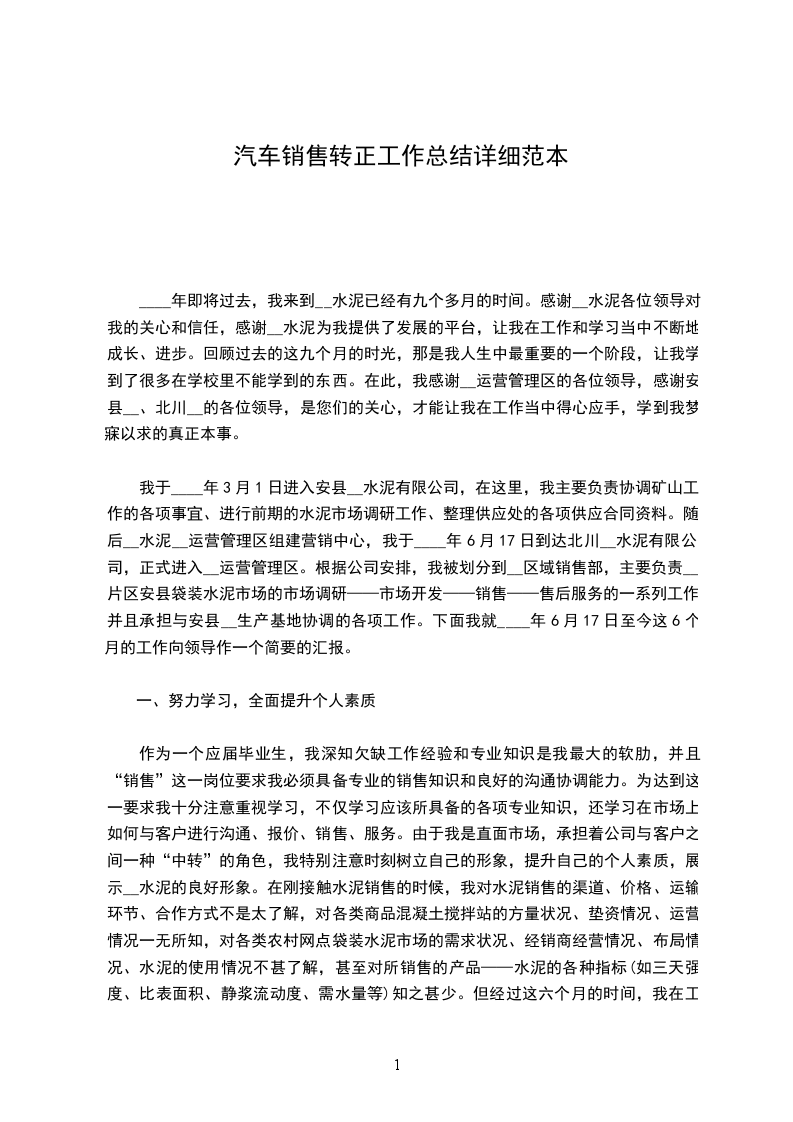 汽车销售转正工作总结详细范本

____年即将过去，我来到__水泥已经有九个多月的时间。感谢__水泥各位领导对我的关心和信任，感谢__水泥为我提供了发展的平台，让我在工作和学习当中不断地成长、进步。回顾过去的这九个月的时光，那是我人生中最重要的一个阶段，让我学到了很多在学校里不能学到的东西。在此，我感谢__运营管理区的各位领导，感谢安县__、北川__的各位领导，是您们的关心，才能让我在工作当中得心应手，学到我梦寐以求的真正本事。

我于____年3月1日进入安县__水泥有限公司，在这里，我主要负责协调矿山工作的各项事宜、进行前期的水泥市场调研工作、整理供应处的各项供应合同资料。随后__水泥__运营管理区组建营销中心，我于____年6月17日到达北川__水泥有限公司，正式进入__运营管理区。根据公司安排，我被划分到__区域销售部，主要负责__片区安县袋装水泥市场的市场调研——市场开发——销售——售后服务的一系列工作并且承担与安县__生产基地协调的各项工作。下面我就____年6月17日至今这6个月的工作向领导作一个简要的汇报。

一、努力学习，全面提升个人素质

作为一个应届毕业生，我深知欠缺工作经验和专业知识是我最大的软肋，并且“销售”这一岗位要求我必须具备专业的销售知识和良好的沟通协调能力。为达到这一要求我十分注意重视学习，不仅学习应该所具备的各项专业知识，还学习在市场上如何与客户进行沟通、报价、销售、服务。由于我是直面市场，承担着公司与客户之间一种“中转”的角色，我特别注意时刻树立自己的形象，提升自己的个人素质，展示__水泥的良好形象。在刚接触水泥销售的时候，我对水泥销售的渠道、价格、运输环节、合作方式不是太了解，对各类商品混凝土搅拌站的方量状况、垫资情况、运营情况一无所知，对各类农村网点袋装水泥市场的需求状况、经销商经营情况、布局情况、水泥的使用情况不甚了解，甚至对所销售的产品——水泥的各种指标(如三天强度、比表面积、静浆流动度、需水量等)知之甚少。但经过这六个月的时间，我在工

1